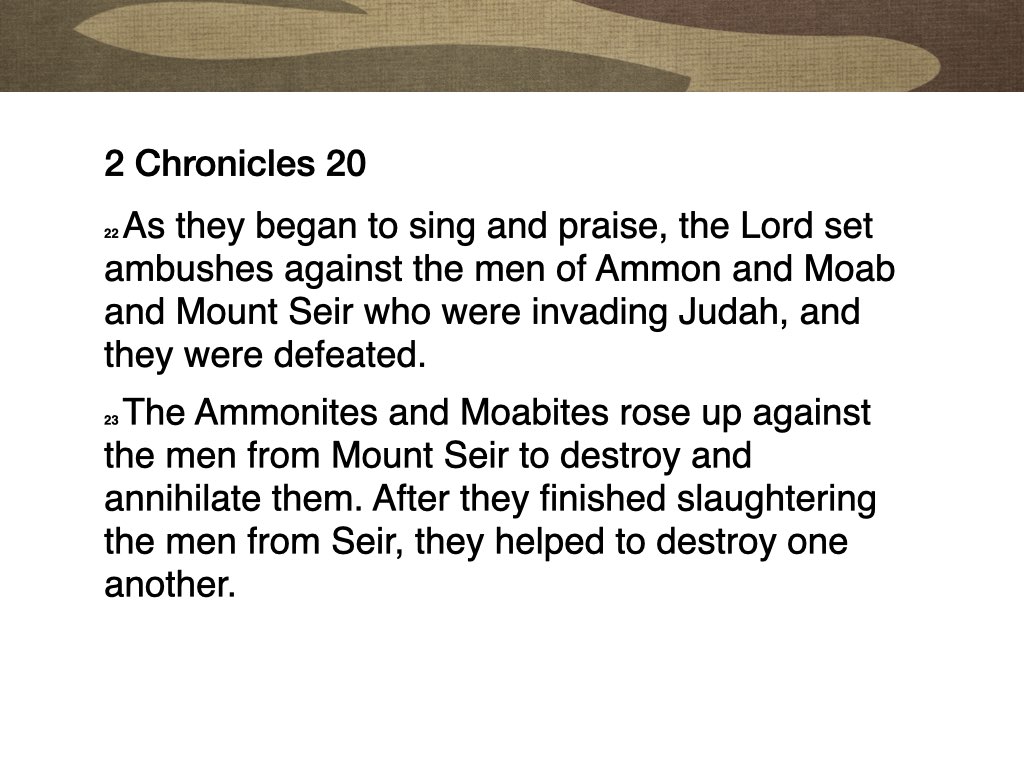 2 Chronicles 20

22 As they began to sing and praise, the Lord set ambushes against the men of Ammon and Moab and Mount Seir who were invading Judah, and they were defeated.

23 The Ammonites and Moabites rose up against the men from Mount Seir to destroy and annihilate them. After they finished slaughtering the men from Seir, they helped to destroy one another.